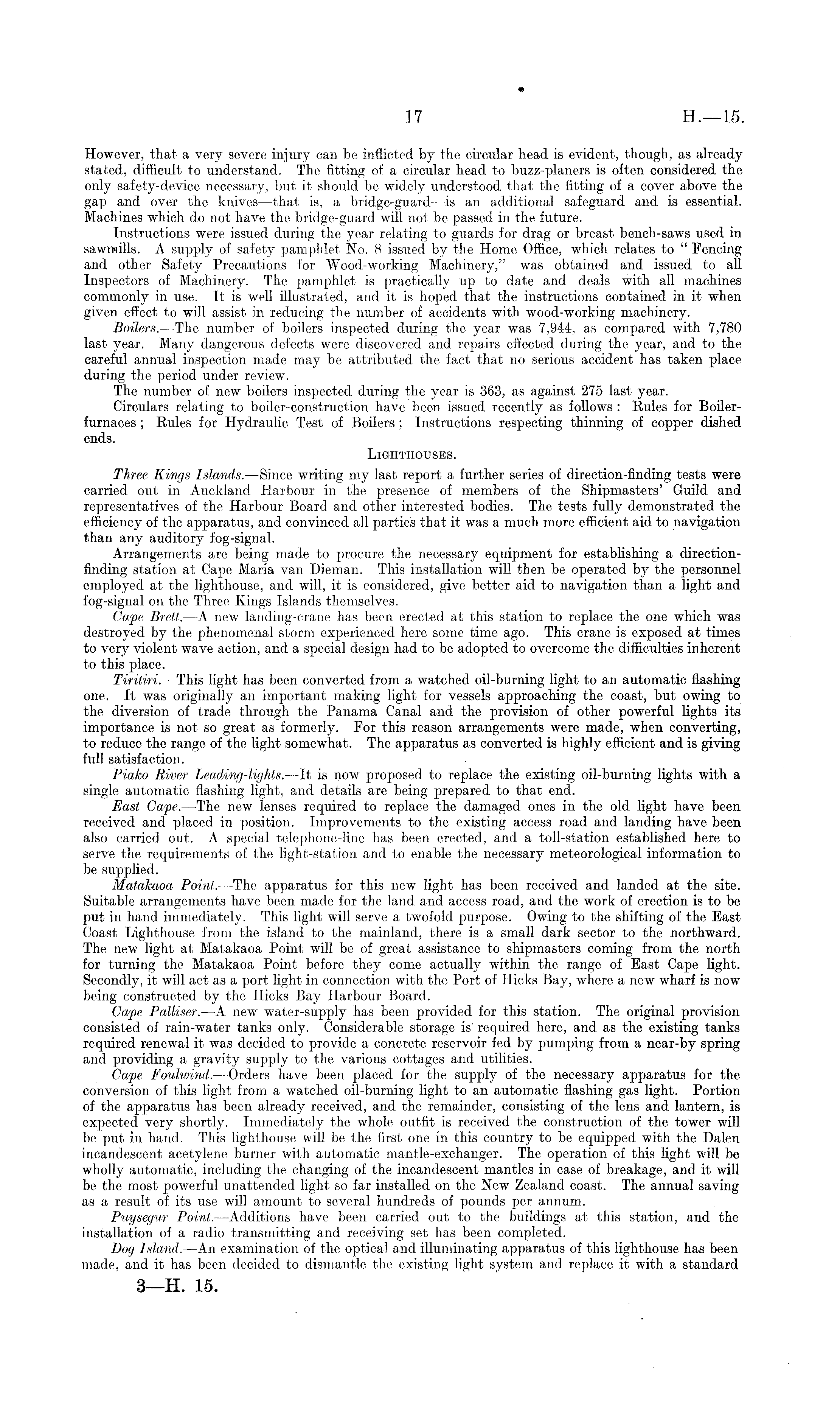 17 H.—15.

However, that a very severe injury can be inflicted by the circular head is evident, though, as already stated, difficult to understand. The fitting of a circular head to buzz-planers is often considered the only safety-device necessary, but it should be widely understood that the fitting of a cover above the gap and over the knives—that is, a bridge-guard—is an additional safeguard and is essential. Machines which do not have the bridge-guard will not be passed in the future.

Instructions were issued during the year relating to guards for drag or breast bench-saws used in sawmills. A supply of safety pamphlet No. 8 issued by the Home Office, which relates to "Fencing and other Safety Precautions for Wood-working Machinery," was obtained and issued to all Inspectors of Machinery. The pamphlet is practically up to date and deals with all machines commonly in use. It is well illustrated, and it is hoped that the instructions contained in it when given effect to will assist in reducing the number of accidents with wood-working machinery.

Boilers.—The number of boilers inspected during the year was 7,944, as compared with 7,780 last year. Many dangerous defects were discovered and repairs effected during the year, and to the careful annual inspection made may be attributed the fact that no serious accident has taken place during the period under review.

The number of new boilers inspected during the year is 363, as against 275 last year.

Circulars relating to boiler-construction have been issued recently as follows: Rules for Boiler-furnaces; Rules for Hydraulic Test of Boilers; Instructions respecting thinning of copper dished ends.

LIGHTHOUSES.

Three Kings Islands.—Since writing my last report a further series of direction-finding tests were carried out in Auckland Harbour in the presence of members of the Shipmasters' Guild and representatives of the Harbour Board and other interested bodies. The tests fully demonstrated the efficiency of the apparatus, and convinced all parties that it was a much more efficient aid to navigation than any auditory fog-signal.

Arrangements are being made to procure the necessary equipment for establishing a direction-finding station at Cape Maria van Dieman. This installation will then be operated by the personnel employed at the lighthouse, and will, it is considered, give better aid to navigation than a light and fog-signal on the Three Kings Islands themselves.

Cape Brett.—A new landing-crane has been erected at this station to replace the one which was destroyed by the phenomenal storm experienced here some time ago. This crane is exposed at times to very violent wave action, and a special design had to be adopted to overcome the difficulties inherent to this place.

Tiritiri.—This light has been converted from a watched oil-burning light to an automatic flashing one. It was originally an important making light for vessels approaching the coast, but owing to the diversion of trade through the Panama Canal and the provision of other powerful lights its importance is not so great as formerly. For this reason arrangements were made, when converting, to reduce the range of the light somewhat. The apparatus as converted is highly efficient and is giving full satisfaction.

Piako River Leading-lights.—It is now proposed to replace the existing oil-burning lights with a single automatic flashing light, and details are being prepared to that end.

East Cape.—The new lenses required to replace the damaged ones in the old light have been received and placed in position. Improvements to the existing access road and landing have been also carried out. A special telephone-line has been erected, and a toll-station established here to serve the requirements of the light-station and to enable the necessary meteorological information to be supplied.

Matakaoa Point.—The apparatus for this new light has been received and landed at the site. Suitable arrangements have been made for the land and access road, and the work of erection is to be put in hand immediately. This light will serve a twofold purpose. Owing to the shifting of the East Coast Lighthouse from the island to the mainland, there is a small dark sector to the northward. The new light at Matakaoa Point will be of great assistance to shipmasters coming from the north for turning the Matakaoa Point before they come actually within the range of East Cape light. Secondly, it will act as a port light in connection with the Port of Hicks Bay, where a new wharf is now being constructed by the Hicks Bay Harbour Board.

Cape Palliser.—A new water-supply has been provided for this station. The original provision consisted of rain-water tanks only. Considerable storage is required here, and as the existing tanks required renewal it was decided to provide a concrete reservoir fed by pumping from a near-by spring and providing a gravity supply to the various cottages and utilities.

Cape Foulwind.—Orders have been placed for the supply of the necessary apparatus for the conversion of this light from a watched oil-burning light to an automatic flashing gas light. Portion of the apparatus has been already received, and the remainder, consisting of the lens and lantern, is expected very shortly. Immediately the whole outfit is received the construction of the tower will be put in hand. This lighthouse will be the first one in this country to be equipped with the Dalen incandescent acetylene burner with automatic mantle-exchanger. The operation of this light will be wholly automatic, including the changing of the incandescent mantles in case of breakage, and it will be the most powerful unattended light so far installed on the New Zealand coast. The annual saving as a result of its use will amount to several hundreds of pounds per annum.

Puysegur Point.—Additions have been carried out to the buildings at this station, and the installation of a radio transmitting and receiving set has been completed.

Dog Island.—An examination of the optical and illuminating apparatus of this lighthouse has been made, and it has been decided to dismantle the existing light system and replace it with a standard

3—H. 15.